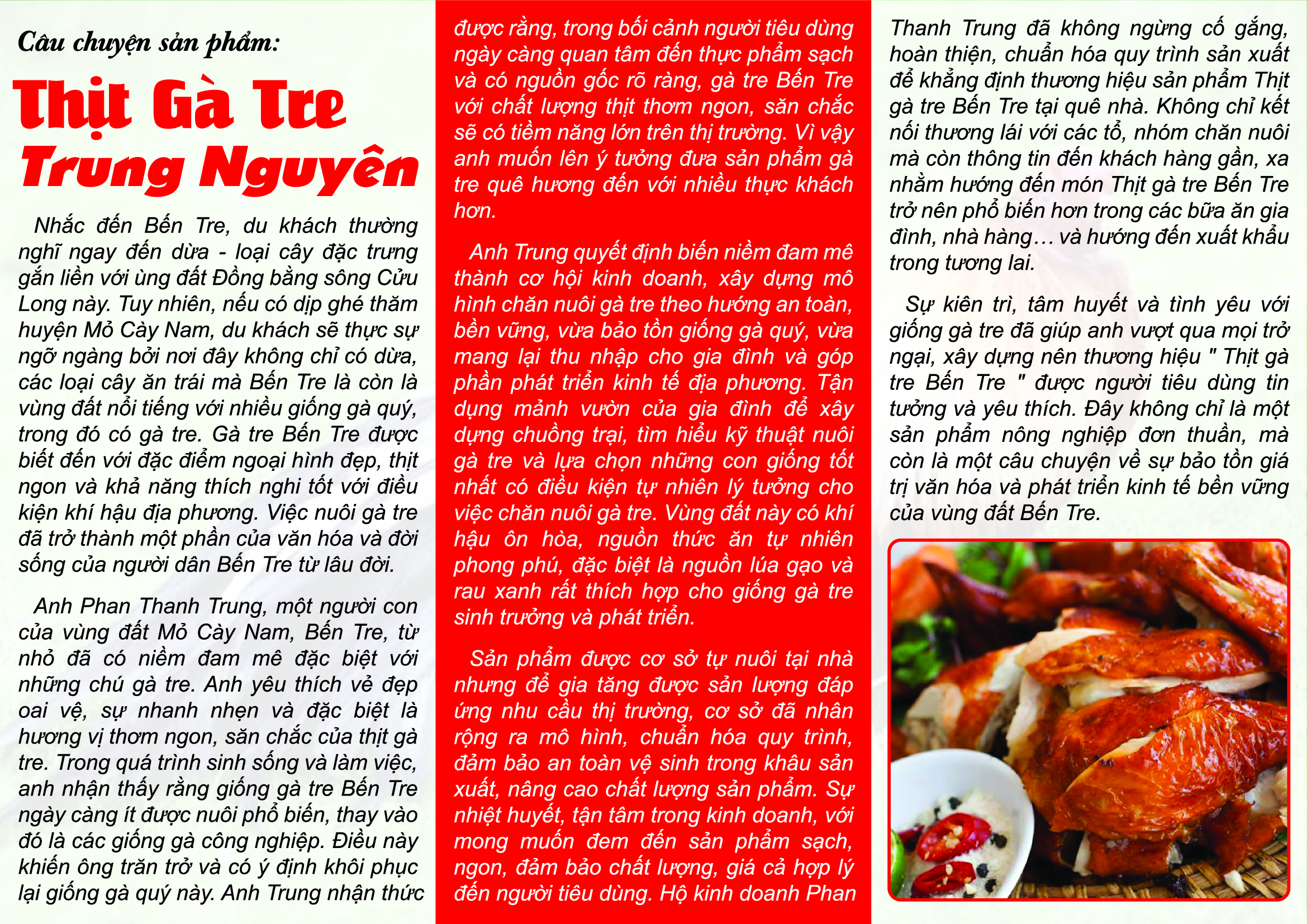 Câu chuyện sản phẩm:

Thịt Gà Tre Trung Nguyên

Nhắc đến Bến Tre, du khách thường nghĩ ngay đến dừa - loại cây đặc trưng gắn liền với ùng đất Đồng bằng sông Cửu Long này. Tuy nhiên, nếu có dịp ghé thăm huyện Mỏ Cày Nam, du khách sẽ thực sự ngỡ ngàng bởi nơi đây không chỉ có dừa, các loại cây ăn trái mà Bến Tre là còn là vùng đất nổi tiếng với nhiều giống gà quý, trong đó có gà tre. Gà tre Bến Tre được biết đến với đặc điểm ngoại hình đẹp, thịt ngon và khả năng thích nghi tốt với điều kiện khí hậu địa phương. Việc nuôi gà tre đã trở thành một phần của văn hóa và đời sống của người dân Bến Tre từ lâu đời.

Anh Phan Thanh Trung, một người con của vùng đất Mỏ Cày Nam, Bến Tre, từ nhỏ đã có niềm đam mê đặc biệt với những chú gà tre. Anh yêu thích vẻ đẹp oai vệ, sự nhanh nhẹn và đặc biệt là hương vị thơm ngon, săn chắc của thịt gà tre. Trong quá trình sinh sống và làm việc, anh nhận thấy rằng giống gà tre Bến Tre ngày càng ít được nuôi phổ biến, thay vào đó là các giống gà công nghiệp. Điều này khiến ông trăn trở và có ý định khôi phục lại giống gà quý này. Anh Trung nhận thức được rằng, trong bối cảnh người tiêu dùng ngày càng quan tâm đến thực phẩm sạch và có nguồn gốc rõ ràng, gà tre Bến Tre với chất lượng thịt thơm ngon, săn chắc sẽ có tiềm năng lớn trên thị trường. Vì vậy anh muốn lên ý tưởng đưa sản phẩm gà tre quê hương đến với nhiều thực khách hơn.

Anh Trung quyết định biến niềm đam mê thành cơ hội kinh doanh, xây dựng mô hình chăn nuôi gà tre theo hướng an toàn, bền vững, vừa bảo tồn giống gà quý, vừa mang lại thu nhập cho gia đình và góp phần phát triển kinh tế địa phương. Tận dụng mảnh vườn của gia đình để xây dựng chuồng trại, tìm hiểu kỹ thuật nuôi gà tre và lựa chọn những con giống tốt nhất có điều kiện tự nhiên lý tưởng cho việc chăn nuôi gà tre. Vùng đất này có khí hậu ôn hòa, nguồn thức ăn tự nhiên phong phú, đặc biệt là nguồn lúa gạo và rau xanh rất thích hợp cho giống gà tre sinh trưởng và phát triển.

Sản phẩm được cơ sở tự nuôi tại nhà nhưng để gia tăng được sản lượng đáp ứng nhu cầu thị trường, cơ sở đã nhân rộng ra mô hình, chuẩn hóa quy trình, đảm bảo an toàn vệ sinh trong khâu sản xuất, nâng cao chất lượng sản phẩm. Sự nhiệt huyết, tận tâm trong kinh doanh, với mong muốn đem đến sản phẩm sạch, ngon, đảm bảo chất lượng, giá cả hợp lý đến người tiêu dùng. Hộ kinh doanh Phan Thanh Trung đã không ngừng cố gắng, hoàn thiện, chuẩn hóa quy trình sản xuất để khẳng định thương hiệu sản phẩm Thịt gà tre Bến Tre tại quê nhà. Không chỉ kết nối thương lái với các tổ, nhóm chăn nuôi mà còn thông tin đến khách hàng gần, xa nhằm hướng đến món Thịt gà tre Bến Tre trở nên phổ biến hơn trong các bữa ăn gia đình, nhà hàng… và hướng đến xuất khẩu trong tương lai.

Sự kiên trì, tâm huyết và tình yêu với giống gà tre đã giúp anh vượt qua mọi trở ngại, xây dựng nên thương hiệu " Thịt gà tre Bến Tre " được người tiêu dùng tin tưởng và yêu thích. Đây không chỉ là một sản phẩm nông nghiệp đơn thuần, mà còn là một câu chuyện về sự bảo tồn giá trị văn hóa và phát triển kinh tế bền vững của vùng đất Bến Tre.